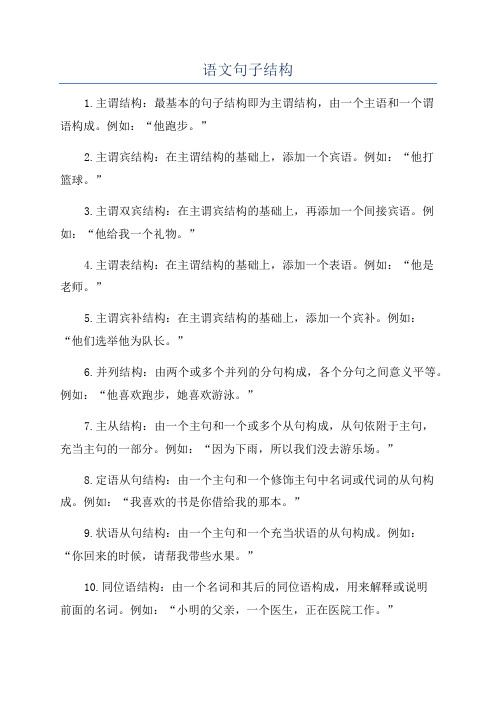 语文句子结构

1.主谓结构：最基本的句子结构即为主谓结构，由一个主语和一个谓语构成。例如：“他跑步。”

2.主谓宾结构：在主谓结构的基础上，添加一个宾语。例如：“他打篮球。”

3.主谓双宾结构：在主谓宾结构的基础上，再添加一个间接宾语。例如：“他给我一个礼物。”

4.主谓表结构：在主谓结构的基础上，添加一个表语。例如：“他是老师。”

5.主谓宾补结构：在主谓宾结构的基础上，添加一个宾补。例如：“他们选举他为队长。”

6.并列结构：由两个或多个并列的分句构成，各个分句之间意义平等。例如：“他喜欢跑步，她喜欢游泳。”

7.主从结构：由一个主句和一个或多个从句构成，从句依附于主句，充当主句的一部分。例如：“因为下雨，所以我们没去游乐场。”

8.定语从句结构：由一个主句和一个修饰主句中名词或代词的从句构成。例如：“我喜欢的书是你借给我的那本。”

9.状语从句结构：由一个主句和一个充当状语的从句构成。例如：“你回来的时候，请帮我带些水果。”

10.同位语结构：由一个名词和其后的同位语构成，用来解释或说明前面的名词。例如：“小明的父亲，一个医生，正在医院工作。”